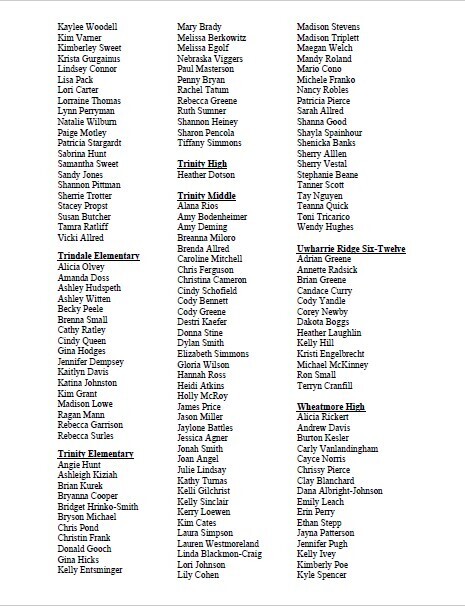 Kaylee Woodell
Kim Varner
Kimberley Sweet
Krista Gurgainus
Lindsey Connor
Lisa Pack
Lori Carter
Lorraine Thomas
Lynn Perryman
Natalie Wilburn
Paige Motley
Patricia Stargardt
Sabrina Hunt
Samantha Sweet
Sandy Jones
Shannon Pittman
Sherrie Trotter
Stacey Propst
Susan Butcher
Tamra Ratliff
Vicki Allred

Trindale Elementary
Alicia Olvey
Amanda Doss
Ashley Hudspeth
Ashley Witten
Becky Peele
Brenna Small
Cathy Ratley
Cindy Queen
Gina Hodges
Jennifer Dempsey
Kaitlyn Davis
Katina Johnston
Kim Grant
Madison Lowe
Ragan Mann
Rebecca Garrison
Rebecca Surles

Trinity Elementary
Angie Hunt
Ashleigh Kiziah
Brian Kurek
Bryanna Cooper
Bridget Hrinko-Smith
Bryson Michael
Chris Pond
Christin Frank
Donald Gooch
Gina Hicks
Kelly Entsminger

Mary Brady
Melissa Berkowitz
Melissa Egolf
Nebraska Viggers
Paul Masterson
Penny Bryan
Rachel Tatum
Rebecca Greene
Ruth Sumner
Shannon Heiney
Sharon Pencola
Tiffany Simmons

Trinity High
Heather Dotson

Trinity Middle
Alana Rios
Amy Bodenheimer
Amy Deming
Breanna Miloro
Brenda Allred
Caroline Mitchell
Chris Ferguson
Christina Cameron
Cindy Schofield
Cody Bennett
Cody Greene
Destri Kaefer
Donna Stine
Dylan Smith
Elizabeth Simmons
Gloria Wilson
Hannah Ross
Heidi Atkins
Holly McRoy
James Price
Jason Miller
Jaylone Battles
Jessica Agner
Jonah Smith
Joan Angel
Julie Lindsay
Kathy Turnas
Kelli Gilchrist
Kelly Sinclair
Kerry Loewen
Kim Cates
Laura Simpson
Lauren Westmoreland
Linda Blackmon-Craig
Lori Johnson
Lily Cohen

Madison Stevens
Madison Triplett
Maegan Welch
Mandy Roland
Mario Cono
Michele Franko
Nancy Robles
Patricia Pierce
Sarah Allred
Shanna Good
Shayla Spainhour
Shenicka Banks
Sherry Alllen
Sherry Vestal
Stephanie Beane
Tanner Scott
Tay Nguyen
Teanna Quick
Toni Tricarico
Wendy Hughes

Uwharrie Ridge Six-Twelve
Adrian Greene
Annette Radsick
Brian Greene
Candace Curry
Cody Yandle
Corey Newby
Dakota Boggs
Heather Laughlin
Kelly Hill
Kristi Engelbrecht
Michael McKinney
Ron Small
Terryn Cranfill

Wheatmore High
Alicia Rickert
Andrew Davis
Burton Kesler
Carly Vanlandingham
Cayce Norris
Chrissy Pierce
Clay Blanchard
Dana Albright-Johnson
Emily Leach
Erin Perry
Ethan Stepp
Jayna Patterson
Jennifer Pugh
Kelly Ivey
Kimberly Poe
Kyle Spencer